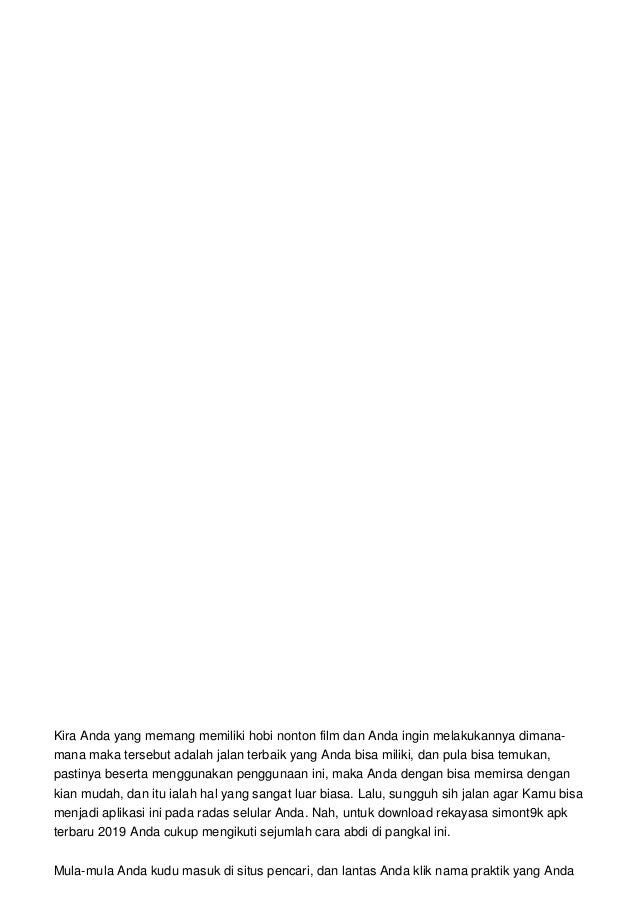 Kira Anda yang memang memiliki hobi nonton film dan Anda ingin melakukannya dimana-mana maka tersebut adalah jalan terbaik yang Anda bisa miliki, dan pula bisa temukan, pastinya beserta menggunakan penggunaan ini, maka Anda dengan bisa memirsa dengan kian mudah, dan itu ialah hal yang sangat luar biasa. Lalu, sungguh sih jalan agar Kamu bisa menjadi aplikasi ini pada radas selular Anda. Nah, untuk download rekayasa simont9k apk terbaru 2019 Anda cukup mengikuti sejumlah cara abdi di pangkal ini.

Mula-mula Anda kudu masuk di situs pencari, dan lantas Anda klik nama praktik yang Anda